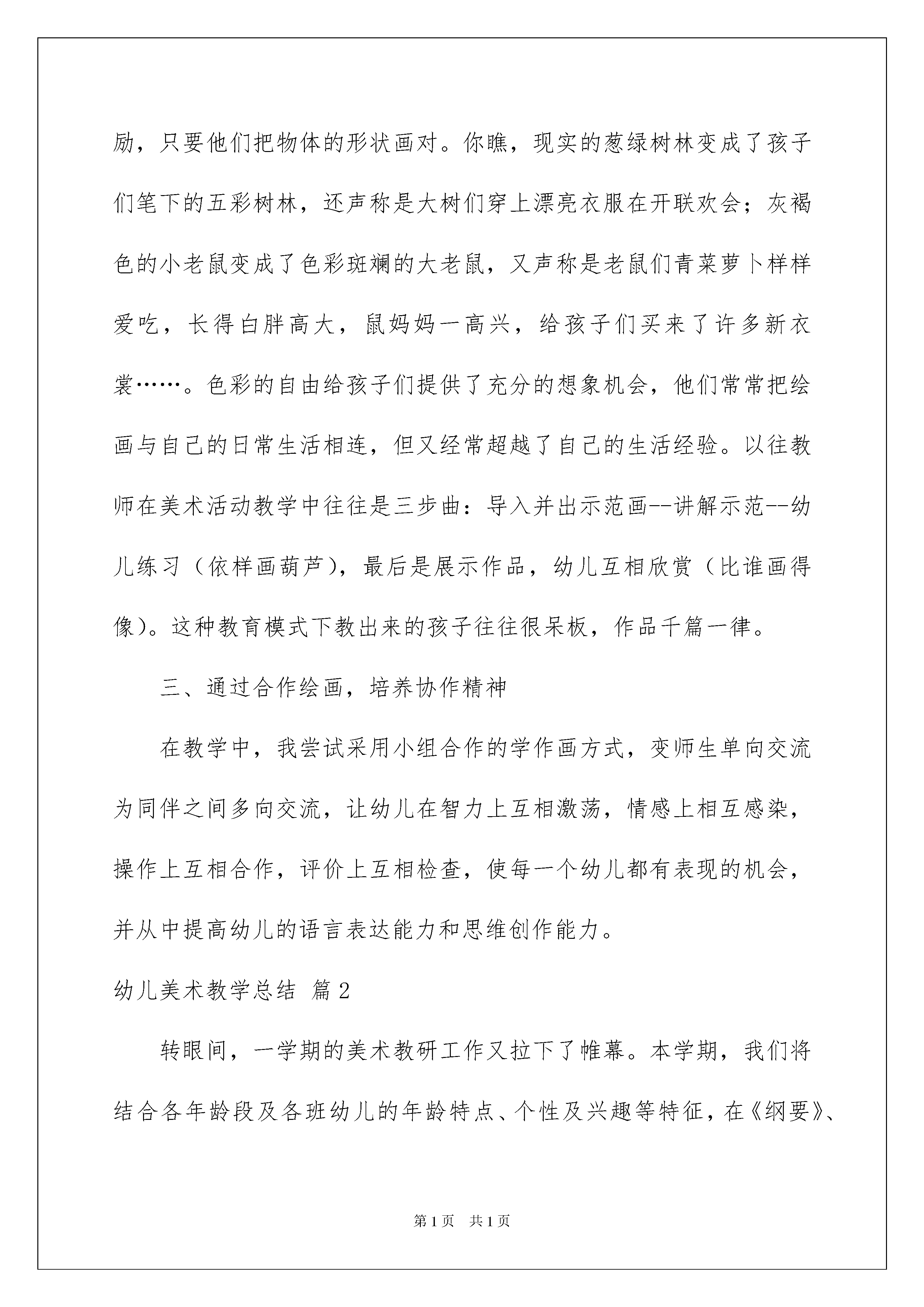 励，只要他们把物体的形状画对。你瞧，现实的葱绿树林变成了孩子们笔下的五彩树林，还声称是大树们穿上漂亮衣服在开联欢会；灰褐色的小老鼠变成了色彩斑斓的大老鼠，又声称是老鼠们青菜萝卜样样爱吃，长得白胖高大，鼠妈妈一高兴，给孩子们买来了许多新衣裳……。色彩的自由给孩子们提供了充分的想象机会，他们常常把绘画与自己的日常生活相连，但又经常超越了自己的生活经验。以往教师在美术活动教学中往往是三步曲：导入并出示范画--讲解示范--幼儿练习（依样画葫芦），最后是展示作品，幼儿互相欣赏（比谁画得像）。这种教育模式下教出来的孩子往往很呆板，作品千篇一律。

三、通过合作绘画，培养协作精神

在教学中，我尝试采用小组合作的学作画方式，变师生单向交流为同伴之间多向交流，让幼儿在智力上互相激荡，情感上相互感染，操作上互相合作，评价上互相检查，使每一个幼儿都有表现的机会，并从中提高幼儿的语言表达能力和思维创作能力。

幼儿美术教学总结 篇2

转眼间，一学期的美术教研工作又拉下了帷幕。本学期，我们将结合各年龄段及各班幼儿的年龄特点、个性及兴趣等特征，在《纲要》、

第1页 共1页